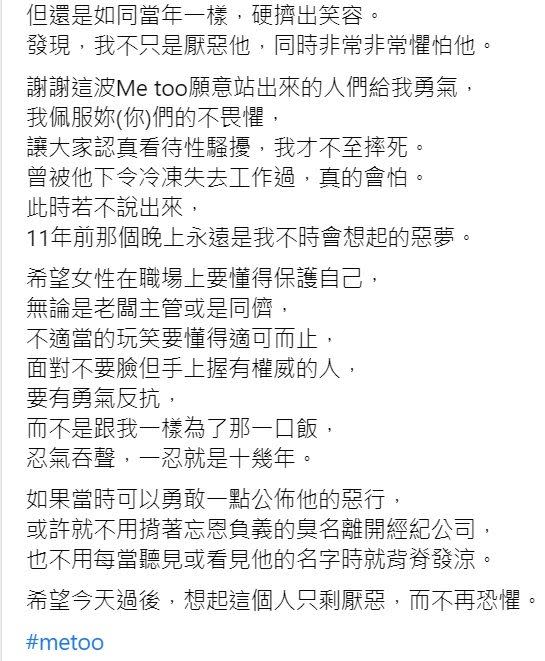 但還是如同當年一樣，硬擠出笑容。
發現，我不只是厭惡他，同時非常非常懼怕他。

謝謝這波Me too願意站出來的人們給我勇氣，
我佩服妳(你)們的不畏懼，
讓大家認真看待性騷擾，我才不至摔死。
曾被他下令冷凍失去工作過，真的會怕。
此時若不說出來，
11年前那個晚上永遠是我不時會想起的惡夢。

希望女性在職場上要懂得保護自己，
無論是老闆主管或是同儕，
不適當的玩笑要懂得適可而止，
面對不要臉但手上握有權威的人，
要有勇氣反抗，
而不是跟我一樣為了那一口飯，
忍氣吞聲，一忍就是十幾年。

如果當時可以勇敢一點公佈他的惡行，
或許就不用揹著忘恩負義的臭名離開經紀公司，
也不用每當聽見或看見他的名字時就背脊發涼。

希望今天過後，想起這個人只剩厭惡，而不再恐懼。

#metoo